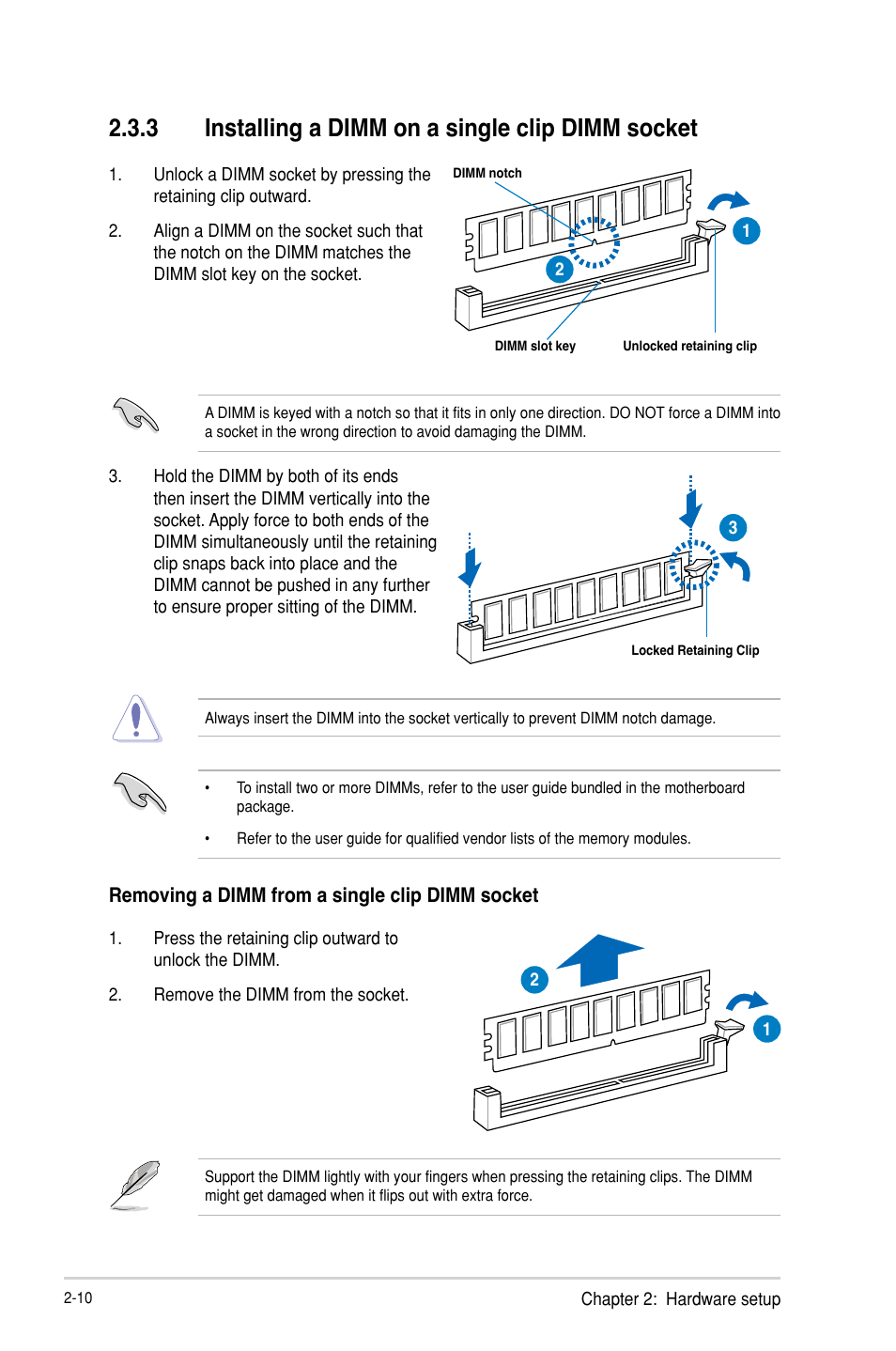 2.3.3 Installing a DIMM on a single clip DIMM socket

1. Unlock a DIMM socket by pressing the retaining clip outward.

2. Align a DIMM on the socket such that the notch on the DIMM matches the DIMM slot key on the socket.

DIMM notch

1

2

DIMM slot key

Unlocked retaining clip

A DIMM is keyed with a notch so that it fits in only one direction. DO NOT force a DIMM into a socket in the wrong direction to avoid damaging the DIMM.

3. Hold the DIMM by both of its ends then insert the DIMM vertically into the socket. Apply force to both ends of the DIMM simultaneously until the retaining clip snaps back into place and the DIMM cannot be pushed in any further to ensure proper sitting of the DIMM.

3

Locked Retaining Clip

Always insert the DIMM into the socket vertically to prevent DIMM notch damage.

• To install two or more DIMMs, refer to the user guide bundled in the motherboard package.

• Refer to the user guide for qualified vendor lists of the memory modules.

Removing a DIMM from a single clip DIMM socket

1. Press the retaining clip outward to unlock the DIMM.

2. Remove the DIMM from the socket.

2

1

Support the DIMM lightly with your fingers when pressing the retaining clips. The DIMM might get damaged when it flips out with extra force.

2-10

Chapter 2: Hardware setup